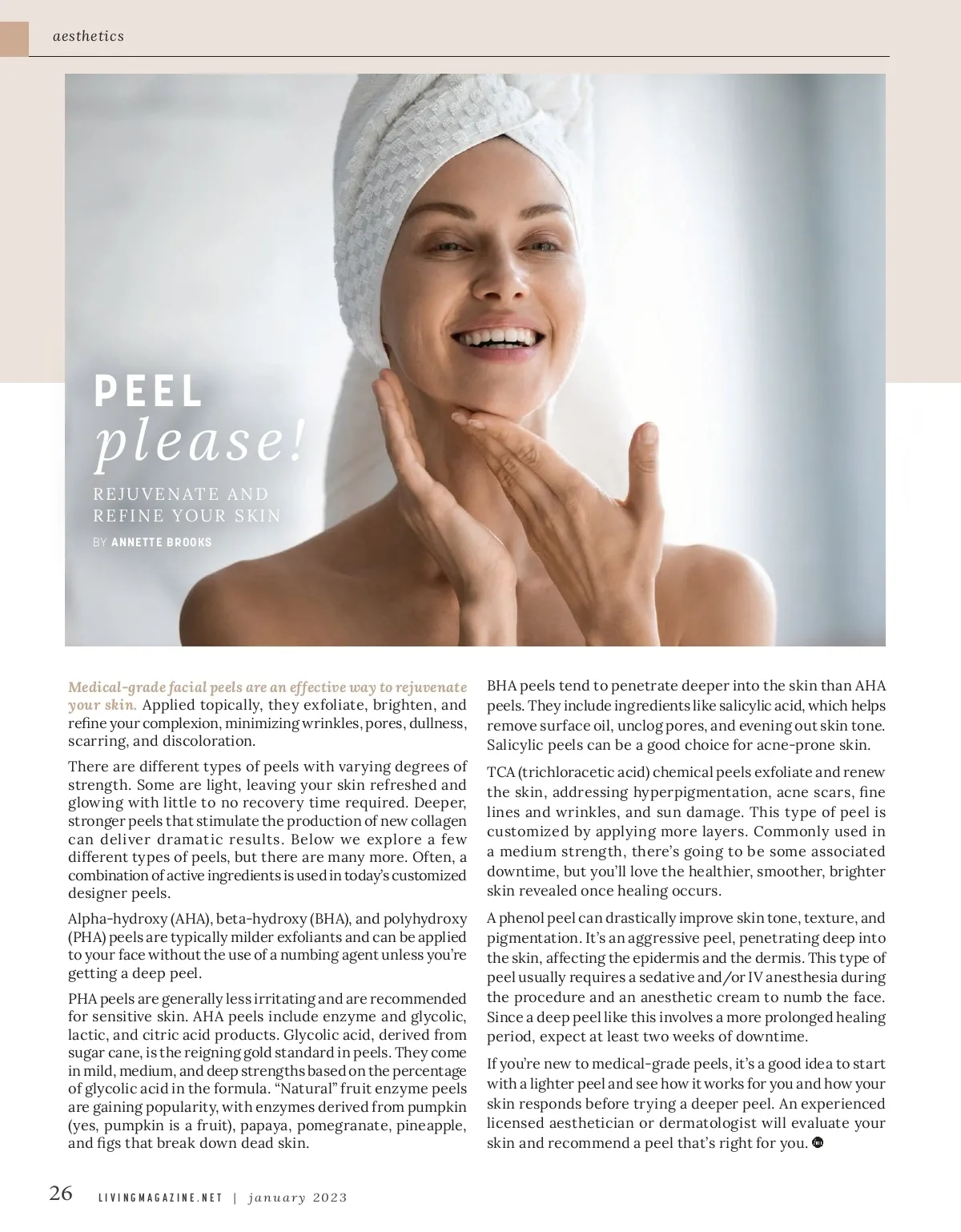 aesthetics

PEEL
please!

REJUVENATE AND
REFINE YOUR SKIN

BY ANNETTE BROOKS

Medical-grade facial peels are an effective way to rejuvenate your skin. Applied topically, they exfoliate, brighten, and refine your complexion, minimizing wrinkles, pores, dullness, scarring, and discoloration.

There are different types of peels with varying degrees of strength. Some are light, leaving your skin refreshed and glowing with little to no recovery time required. Deeper, stronger peels that stimulate the production of new collagen can deliver dramatic results. Below we explore a few different types of peels, but there are many more. Often, a combination of active ingredients is used in today's customized designer peels.

Alpha-hydroxy (AHA), beta-hydroxy (BHA), and polyhydroxy (PHA) peels are typically milder exfoliants and can be applied to your face without the use of a numbing agent unless you're getting a deep peel.

PHA peels are generally less irritating and are recommended for sensitive skin. AHA peels include enzyme and glycolic, lactic, and citric acid products. Glycolic acid, derived from sugar cane, is the reigning gold standard in peels. They come in mild, medium, and deep strengths based on the percentage of glycolic acid in the formula. "Natural" fruit enzyme peels are gaining popularity, with enzymes derived from pumpkin (yes, pumpkin is a fruit), papaya, pomegranate, pineapple, and figs that break down dead skin.

BHA peels tend to penetrate deeper into the skin than AHA peels. They include ingredients like salicylic acid, which helps remove surface oil, unclog pores, and evening out skin tone. Salicylic peels can be a good choice for acne-prone skin.

TCA (trichloracetic acid) chemical peels exfoliate and renew the skin, addressing hyperpigmentation, acne scars, fine lines and wrinkles, and sun damage. This type of peel is customized by applying more layers. Commonly used in a medium strength, there's going to be some associated downtime, but you'll love the healthier, smoother, brighter skin revealed once healing occurs.

A phenol peel can drastically improve skin tone, texture, and pigmentation. It's an aggressive peel, penetrating deep into the skin, affecting the epidermis and the dermis. This type of peel usually requires a sedative and/or IV anesthesia during the procedure and an anesthetic cream to numb the face. Since a deep peel like this involves a more prolonged healing period, expect at least two weeks of downtime.

If you're new to medical-grade peels, it's a good idea to start with a lighter peel and see how it works for you and how your skin responds before trying a deeper peel. An experienced licensed aesthetician or dermatologist will evaluate your skin and recommend a peel that's right for you.

26 LIVINGMAGAZINE.NET | january 2023